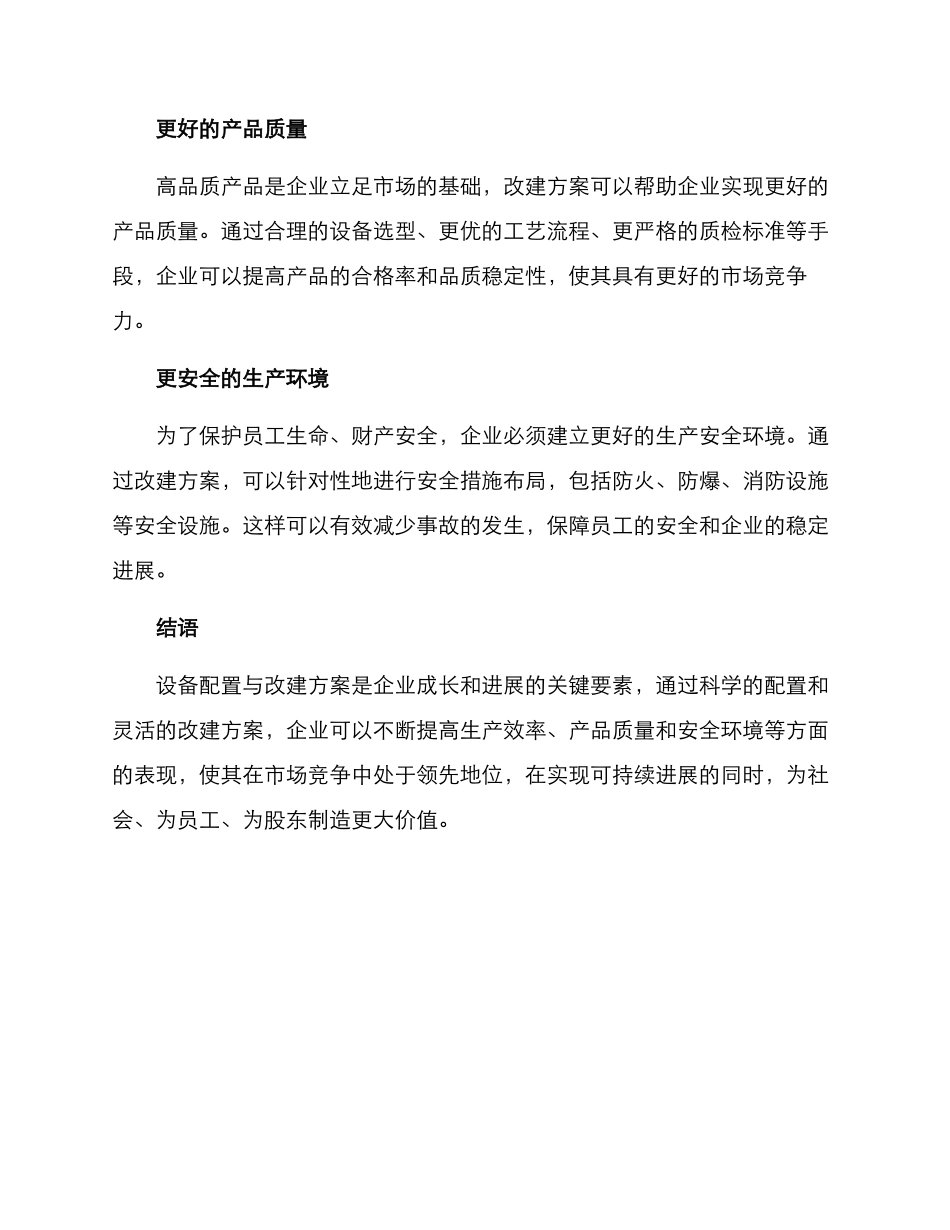 更好的产品质量

高品质产品是企业立足市场的基础，改建方案可以帮助企业实现更好的产品质量。通过合理的设备选型、更优的工艺流程、更严格的质检标准等手段，企业可以提高产品的合格率和品质稳定性，使其具有更好的市场竞争力。

更安全的生产环境

为了保护员工生命、财产安全，企业必须建立更好的生产安全环境。通过改建方案，可以针对性地进行安全措施布局，包括防火、防爆、消防设施等安全设施。这样可以有效减少事故的发生，保障员工的安全和企业的稳定进展。

结语

设备配置与改建方案是企业成长和进展的关键要素，通过科学的配置和灵活的改建方案，企业可以不断提高生产效率、产品质量和安全环境等方面的表现，使其在市场竞争中处于领先地位，在实现可持续进展的同时，为社会、为员工、为股东制造更大价值。